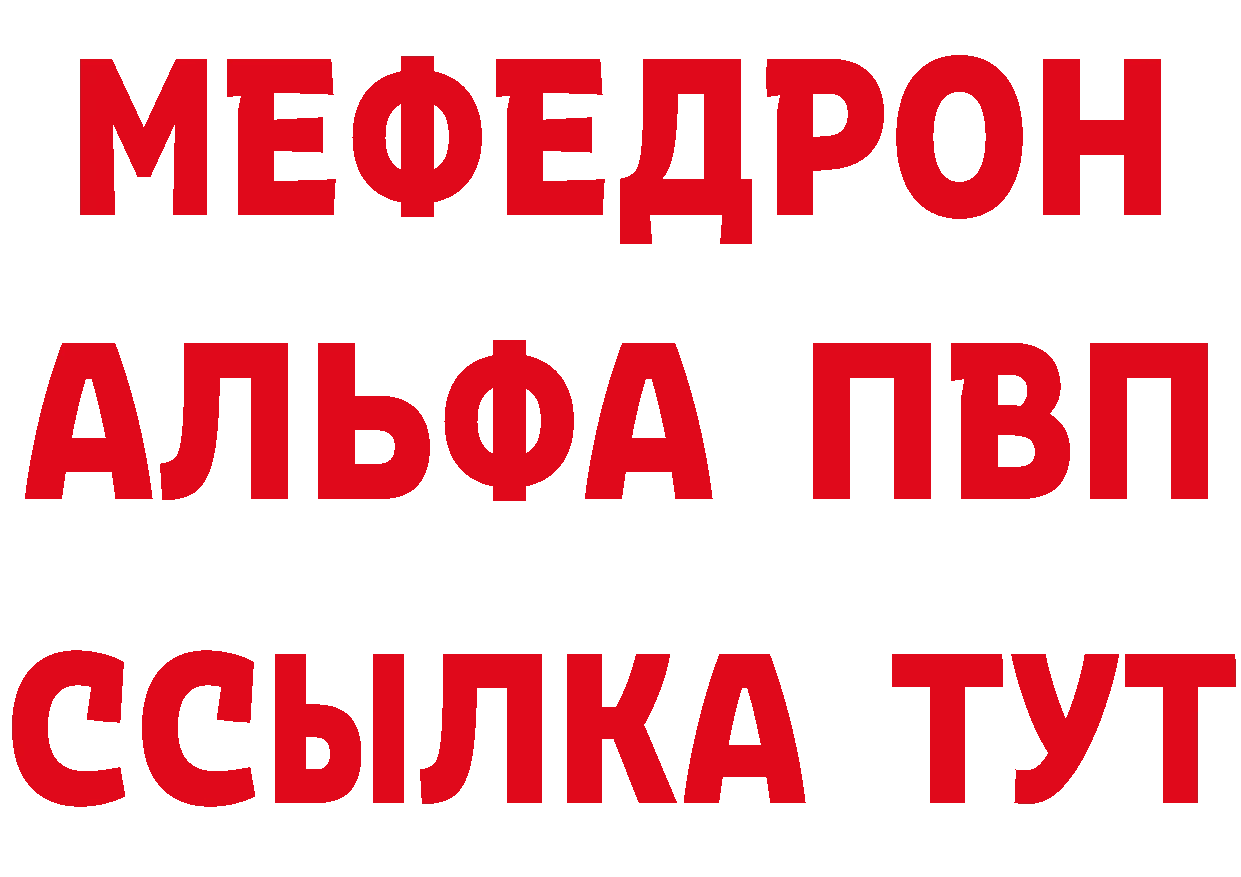 МЕФЕДРОН
АЛЬФА ПВП
ССЫЛКА ТУТ